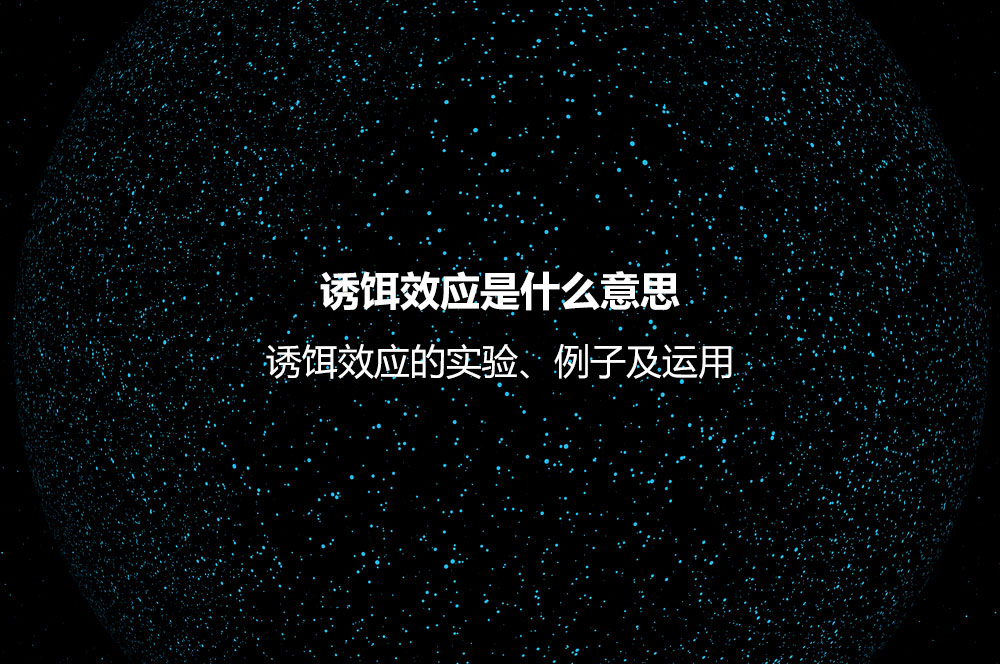 诱饵效应是什么意思

诱饵效应的实验、例子及运用